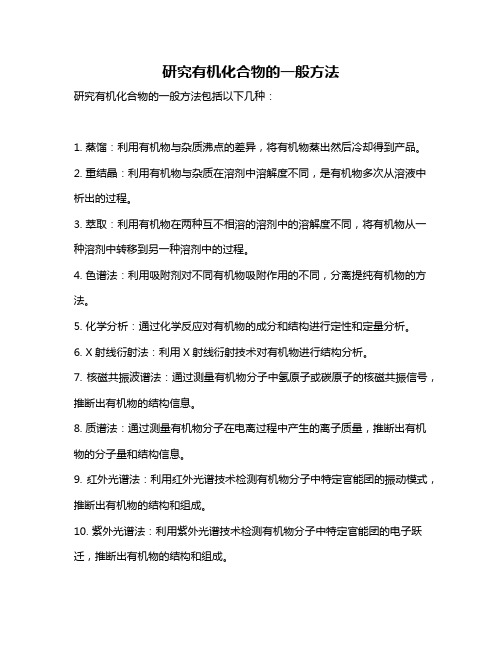 研究有机化合物的一般方法

研究有机化合物的一般方法包括以下几种：

1. 蒸馏：利用有机物与杂质沸点的差异，将有机物蒸出然后冷却得到产品。

2. 重结晶：利用有机物与杂质在溶剂中溶解度不同，是有机物多次从溶液中析出的过程。

3. 萃取：利用有机物在两种互不相溶的溶剂中的溶解度不同，将有机物从一种溶剂中转移到另一种溶剂中的过程。

4. 色谱法：利用吸附剂对不同有机物吸附作用的不同，分离提纯有机物的方法。

5. 化学分析：通过化学反应对有机物的成分和结构进行定性和定量分析。

6. X 射线衍射法：利用 X 射线衍射技术对有机物进行结构分析。

7. 核磁共振波谱法：通过测量有机物分子中氢原子或碳原子的核磁共振信号，推断出有机物的结构信息。

8. 质谱法：通过测量有机物分子在电离过程中产生的离子质量，推断出有机物的分子量和结构信息。

9. 红外光谱法：利用红外光谱技术检测有机物分子中特定官能团的振动模式，推断出有机物的结构和组成。

10. 紫外光谱法：利用紫外光谱技术检测有机物分子中特定官能团的电子跃迁，推断出有机物的结构和组成。